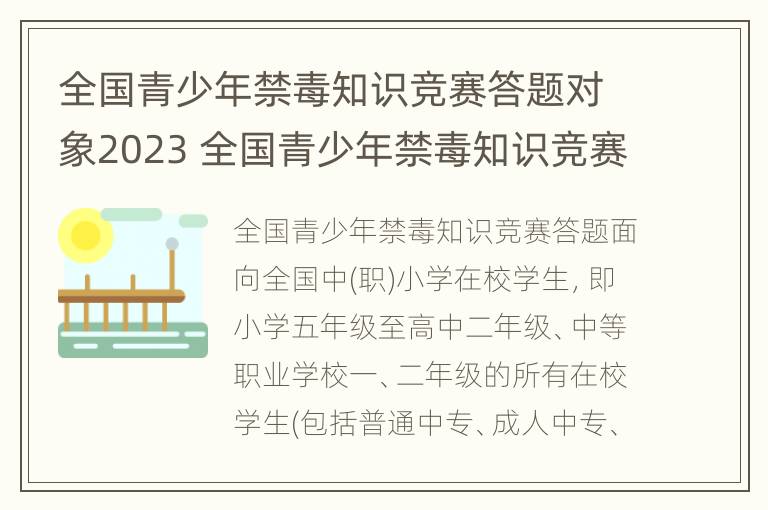 全国青少年禁毒知识竞赛答题对象2023 全国青少年禁毒知识竞赛

全国青少年禁毒知识竞赛答题面向全国中(职)小学在校学生, 即小学五年级至高中二年级、中等职业学校一、二年级的所有在校学生(包括普通中专、成人中专、